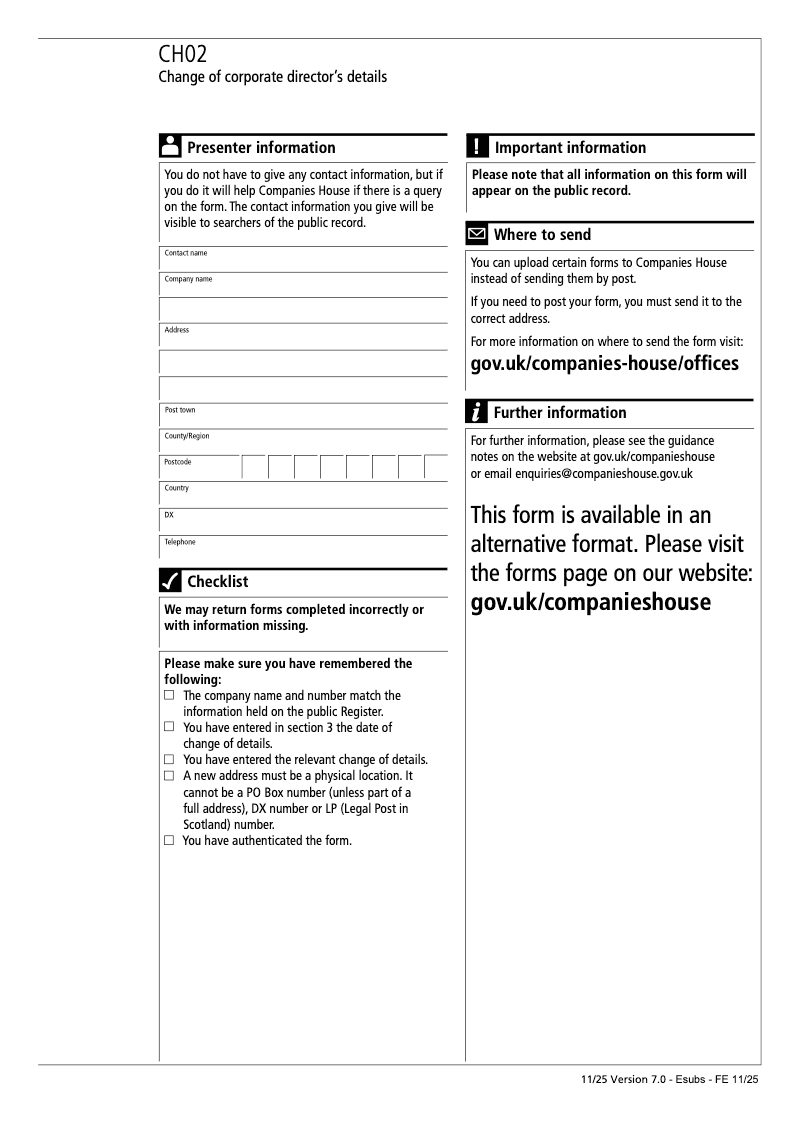 CH02
Change of corporate director's details

Presenter information

You do not have to give any contact information, but if you do it will help Companies House if there is a query on the form. The contact information you give will be visible to searchers of the public record.

Contact name

Company name

Address

Post town

County/Region

Postcode

Country

DX

Telephone

Checklist

We may return forms completed incorrectly or with information missing.

Please make sure you have remembered the following:
☐ The company name and number match the information held on the public Register.
☐ You have entered in section 3 the date of change of details.
☐ You have entered the relevant change of details.
☐ A new address must be a physical location. It cannot be a PO Box number (unless part of a full address), DX number or LP (Legal Post in Scotland) number.
☐ You have authenticated the form.

Important information

Please note that all information on this form will appear on the public record.

Where to send

You can upload certain forms to Companies House instead of sending them by post.

If you need to post your form, you must send it to the correct address.

For more information on where to send the form visit:
gov.uk/companies-house/offices

Further information

For further information, please see the guidance notes on the website at gov.uk/companieshouse or email enquiries@companieshouse.gov.uk

This form is available in an alternative format. Please visit the forms page on our website:
gov.uk/companieshouse

11/25 Version 7.0 - Esubs - FE 11/25